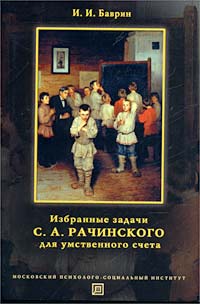 И. И. Баврин

Избранные задачи
С. А. РАЧИНСКОГО
для умственного счета

МОСКОВСКИЙ ПСИХОЛОГО-СОЦИАЛЬНЫЙ ИНСТИТУТ